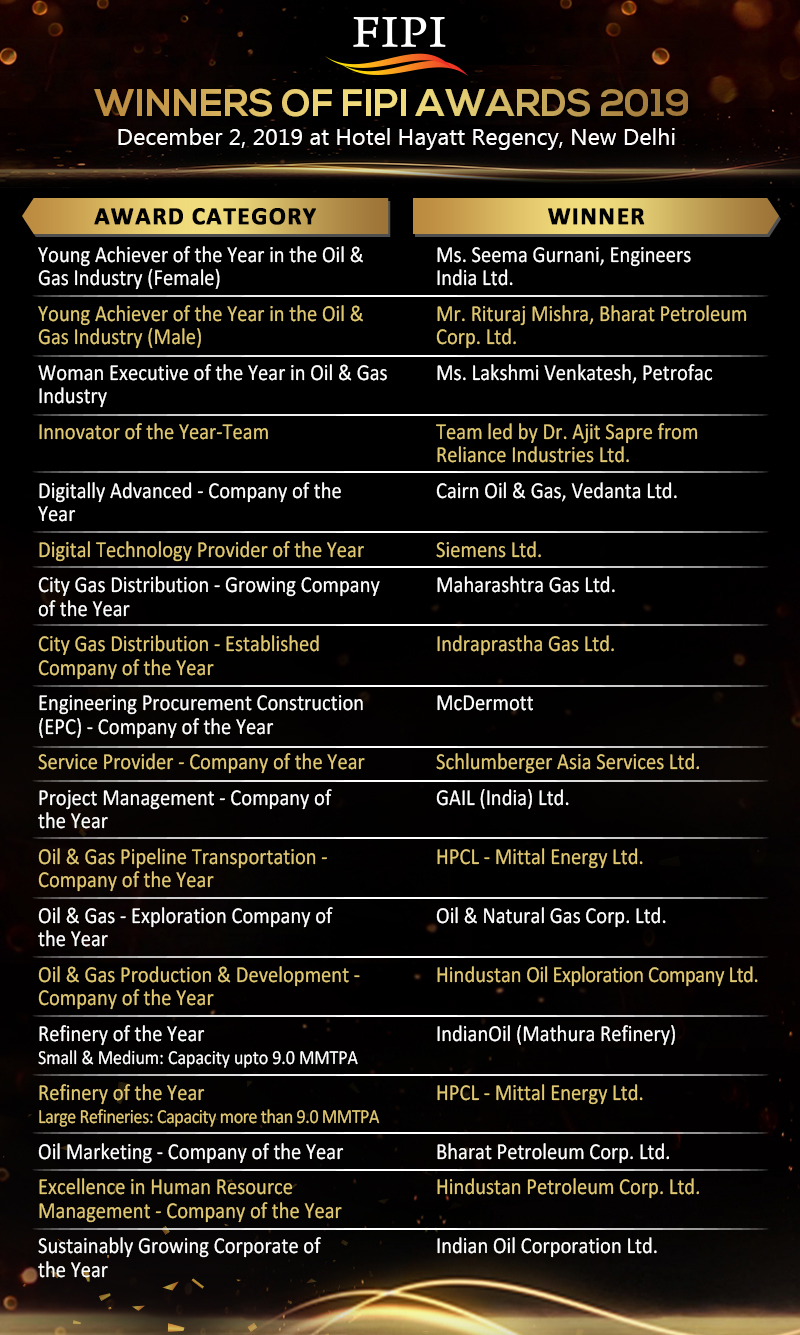 FIPI

WINNERS OF FIPI AWARDS 2019

December 2, 2019 at Hotel Hayatt Regency, New Delhi

| AWARD CATEGORY | WINNER |
|---|---|
| Young Achiever of the Year in the Oil & Gas Industry (Female) | Ms. Seema Gurnani, Engineers India Ltd. |
| Young Achiever of the Year in the Oil & Gas Industry (Male) | Mr. Rituraj Mishra, Bharat Petroleum Corp. Ltd. |
| Woman Executive of the Year in Oil & Gas Industry | Ms. Lakshmi Venkatesh, Petrofac |
| Innovator of the Year-Team | Team led by Dr. Ajit Sapre from Reliance Industries Ltd. |
| Digitally Advanced - Company of the Year | Cairn Oil & Gas, Vedanta Ltd. |
| Digital Technology Provider of the Year | Siemens Ltd. |
| City Gas Distribution - Growing Company of the Year | Maharashtra Gas Ltd. |
| City Gas Distribution - Established Company of the Year | Indraprastha Gas Ltd. |
| Engineering Procurement Construction (EPC) - Company of the Year | McDermott |
| Service Provider - Company of the Year | Schlumberger Asia Services Ltd. |
| Project Management - Company of the Year | GAIL (India) Ltd. |
| Oil & Gas Pipeline Transportation - Company of the Year | HPCL - Mittal Energy Ltd. |
| Oil & Gas - Exploration Company of the Year | Oil & Natural Gas Corp. Ltd. |
| Oil & Gas Production & Development - Company of the Year | Hindustan Oil Exploration Company Ltd. |
| Refinery of the Year Small & Medium: Capacity upto 9.0 MMTPA | IndianOil (Mathura Refinery) |
| Refinery of the Year Large Refineries: Capacity more than 9.0 MMTPA | HPCL - Mittal Energy Ltd. |
| Oil Marketing - Company of the Year | Bharat Petroleum Corp. Ltd. |
| Excellence in Human Resource Management - Company of the Year | Hindustan Petroleum Corp. Ltd. |
| Sustainably Growing Corporate of the Year | Indian Oil Corporation Ltd. |